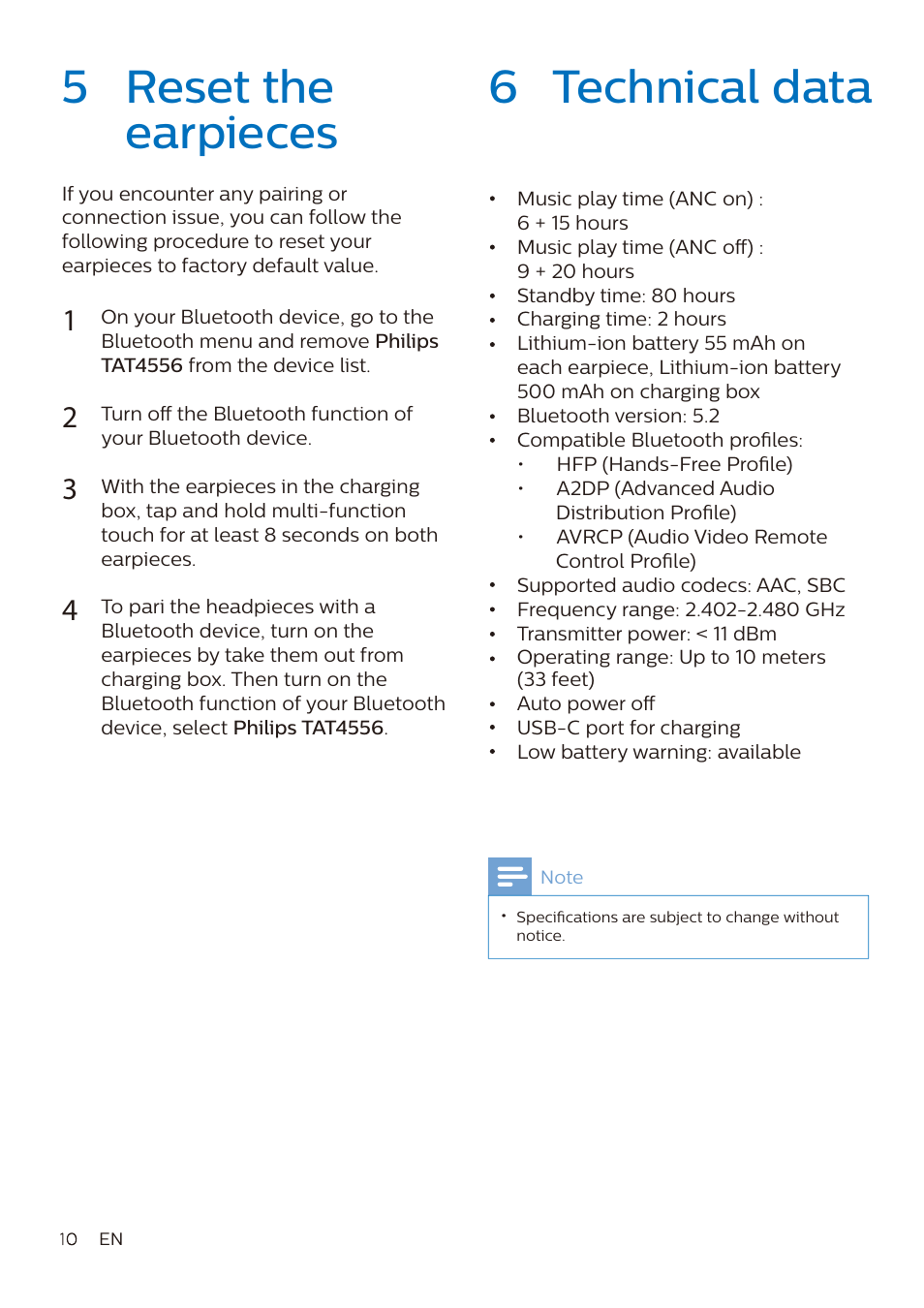 5 Reset the earpieces

If you encounter any pairing or connection issue, you can follow the following procedure to reset your earpieces to factory default value.

1 On your Bluetooth device, go to the Bluetooth menu and remove Philips TAT4556 from the device list.

2 Turn off the Bluetooth function of your Bluetooth device.

3 With the earpieces in the charging box, tap and hold multi-function touch for at least 8 seconds on both earpieces.

4 To pari the headpieces with a Bluetooth device, turn on the earpieces by take them out from charging box. Then turn on the Bluetooth function of your Bluetooth device, select Philips TAT4556.

6 Technical data

• Music play time (ANC on) : 6 + 15 hours
• Music play time (ANC off) : 9 + 20 hours
• Standby time: 80 hours
• Charging time: 2 hours
• Lithium-ion battery 55 mAh on each earpiece, Lithium-ion battery 500 mAh on charging box
• Bluetooth version: 5.2
• Compatible Bluetooth profiles:
  • HFP (Hands-Free Profile)
  • A2DP (Advanced Audio Distribution Profile)
  • AVRCP (Audio Video Remote Control Profile)
• Supported audio codecs: AAC, SBC
• Frequency range: 2.402-2.480 GHz
• Transmitter power: < 11 dBm
• Operating range: Up to 10 meters (33 feet)
• Auto power off
• USB-C port for charging
• Low battery warning: available

Note
• Specifications are subject to change without notice.

10 EN